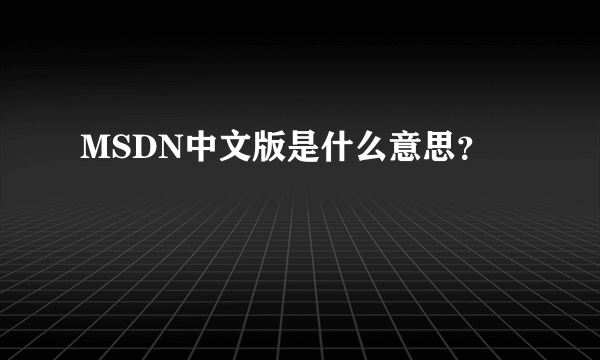 MSDN中文版是什么意思?